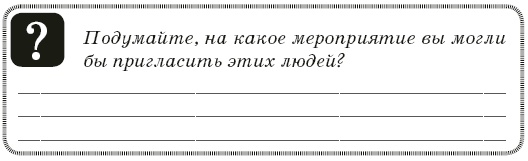 ?

Подумайте, на какое мероприятие вы могли бы пригласить этих людей?